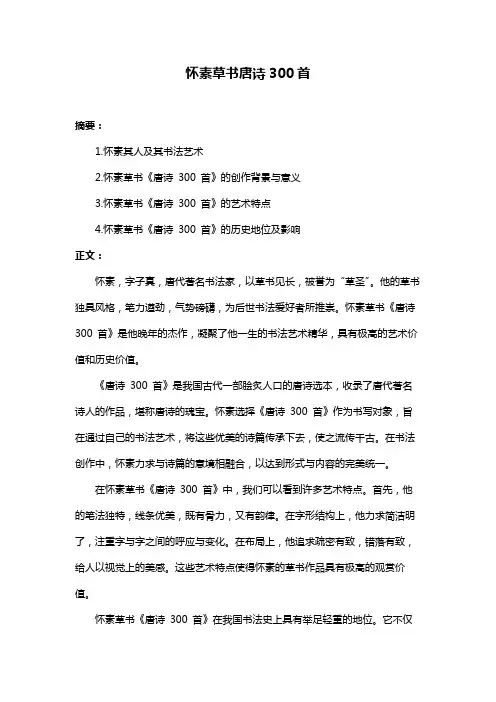 怀素草书唐诗 300 首

摘要：

1.怀素其人及其书法艺术

2.怀素草书《唐诗 300 首》的创作背景与意义

3.怀素草书《唐诗 300 首》的艺术特点

4.怀素草书《唐诗 300 首》的历史地位及影响

正文：

怀素，字子真，唐代著名书法家，以草书见长，被誉为“草圣”。他的草书独具风格，笔力遒劲，气势磅礴，为后世书法爱好者所推崇。怀素草书《唐诗 300 首》是他晚年的杰作，凝聚了他一生的书法艺术精华，具有极高的艺术价值和历史价值。

《唐诗 300 首》是我国古代一部脍炙人口的唐诗选本，收录了唐代著名诗人的作品，堪称唐诗的瑰宝。怀素选择《唐诗 300 首》作为书写对象，旨在通过自己的书法艺术，将这些优美的诗篇传承下去，使之流传千古。在书法创作中，怀素力求与诗篇的意境相融合，以达到形式与内容的完美统一。

在怀素草书《唐诗 300 首》中，我们可以看到许多艺术特点。首先，他的笔法独特，线条优美，既有骨力，又有韵律。在字形结构上，他力求简洁明了，注重字与字之间的呼应与变化。在布局上，他追求疏密有致，错落有致，给人以视觉上的美感。这些艺术特点使得怀素的草书作品具有极高的观赏价值。

怀素草书《唐诗 300 首》在我国书法史上具有举足轻重的地位。它不仅